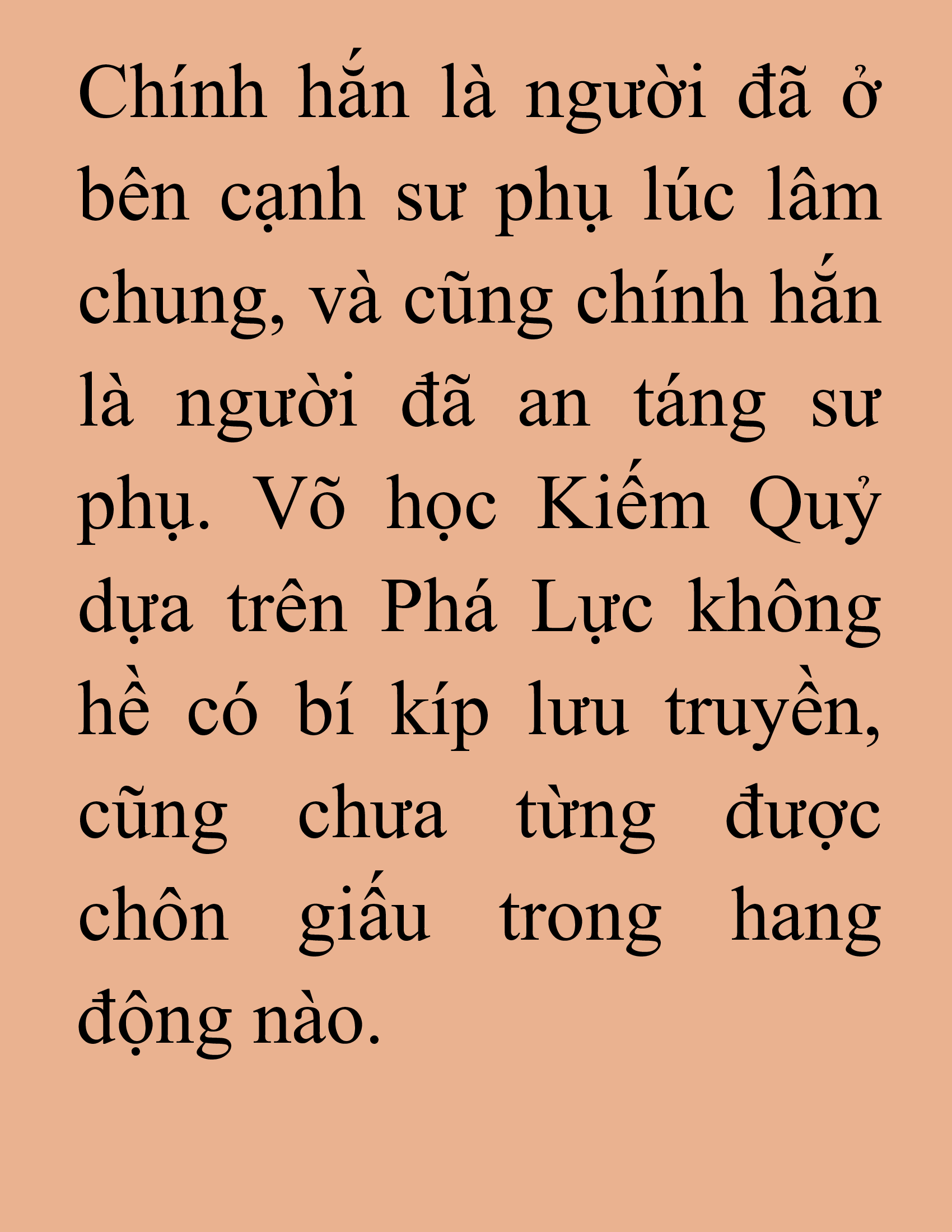 Chính hắn là người đã ở bên cạnh sư phụ lúc lâm chung, và cũng chính hắn là người đã an táng sư phụ. Võ học Kiếm Quỷ dựa trên Phá Lực không hề có bí kíp lưu truyền, cũng chưa từng được chôn giấu trong hang động nào.